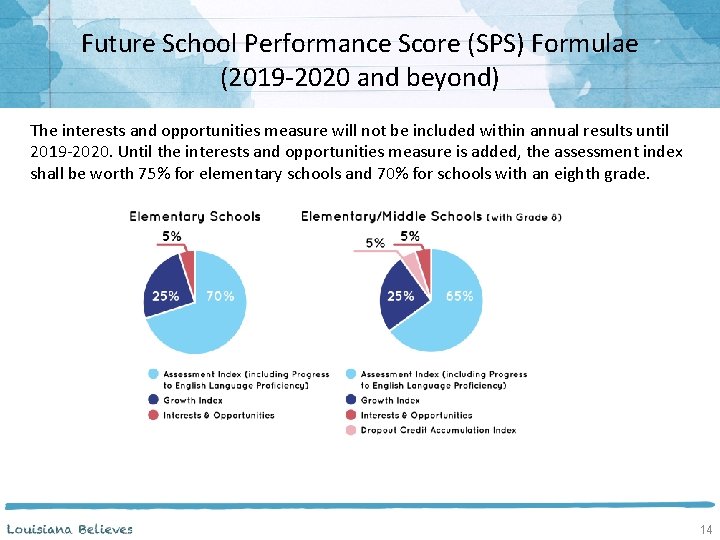 Future School Performance Score (SPS) Formulae
(2019-2020 and beyond)

The interests and opportunities measure will not be included within annual results until 2019-2020. Until the interests and opportunities measure is added, the assessment index shall be worth 75% for elementary schools and 70% for schools with an eighth grade.

Elementary Schools

5%
25%
70%

Assessment Index (including Progress to English Language Proficiency)
Growth Index
Interests & Opportunities

Elementary/Middle Schools (with Grade 8)

5%
5%
25%
65%

Assessment Index (including Progress to English Language Proficiency)
Growth Index
Interests & Opportunities
Dropout Credit Accumulation Index

Louisiana Believes
14